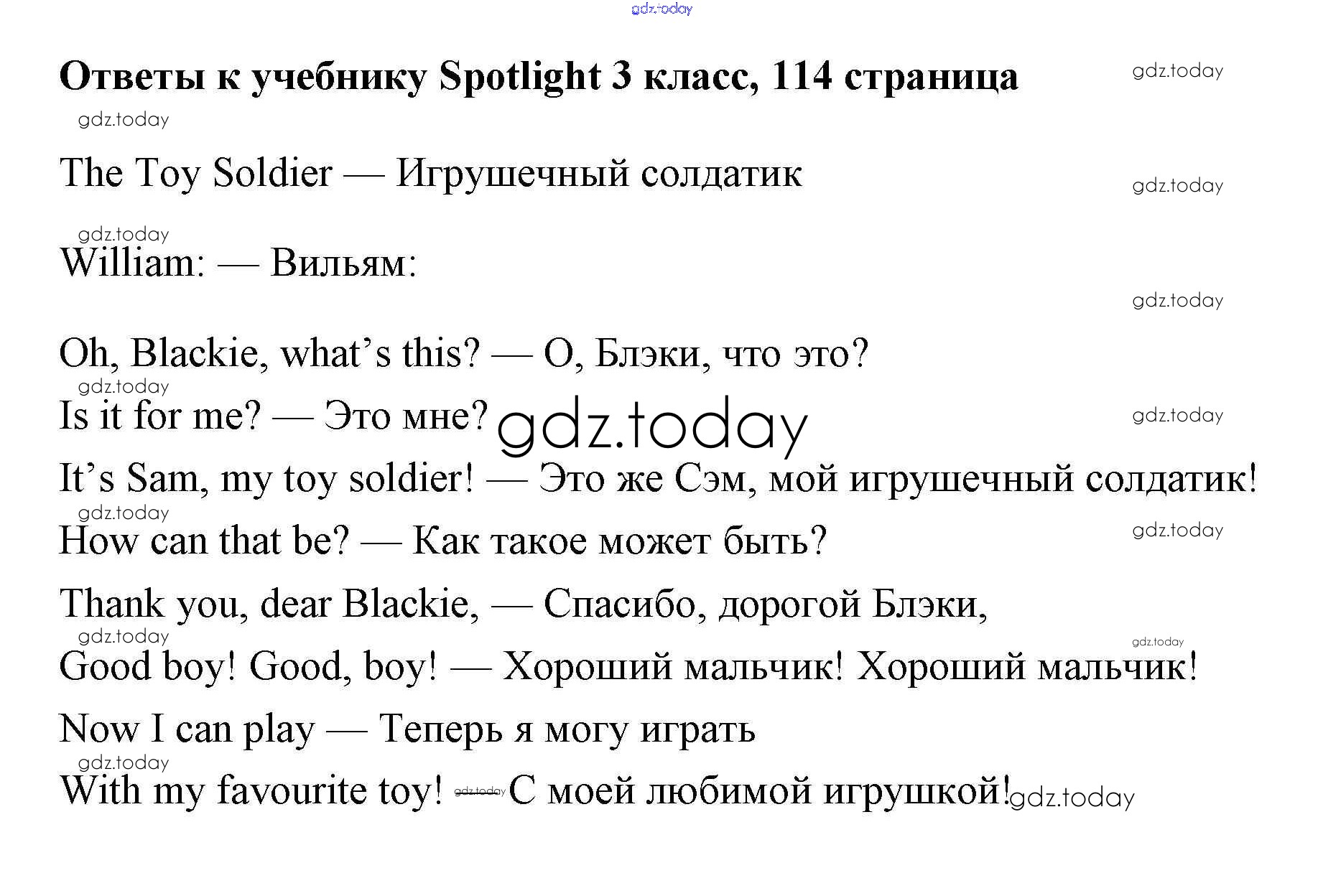 Ответы к учебнику Spotlight 3 класс, 114 страница

The Toy Soldier — Игрушечный солдатик

William: — Вильям:

Oh, Blackie, what's this? — О, Блэки, что это?

Is it for me? — Это мне?

It's Sam, my toy soldier! — Это же Сэм, мой игрушечный солдатик!

How can that be? — Как такое может быть?

Thank you, dear Blackie, — Спасибо, дорогой Блэки,

Good boy! Good, boy! — Хороший мальчик! Хороший мальчик!

Now I can play — Теперь я могу играть

With my favourite toy! — С моей любимой игрушкой!

gdz.today